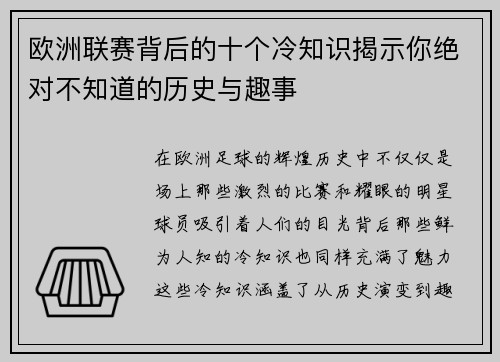 欧洲联赛背后的十个冷知识揭示你绝对不知道的历史与趣事

在欧洲足球的辉煌历史中不仅仅是场上那些激烈的比赛和耀眼的明星球员吸引着人们的目光背后那些鲜为人知的冷知识也同样充满了魅力这些冷知识涵盖了从历史演变到趣